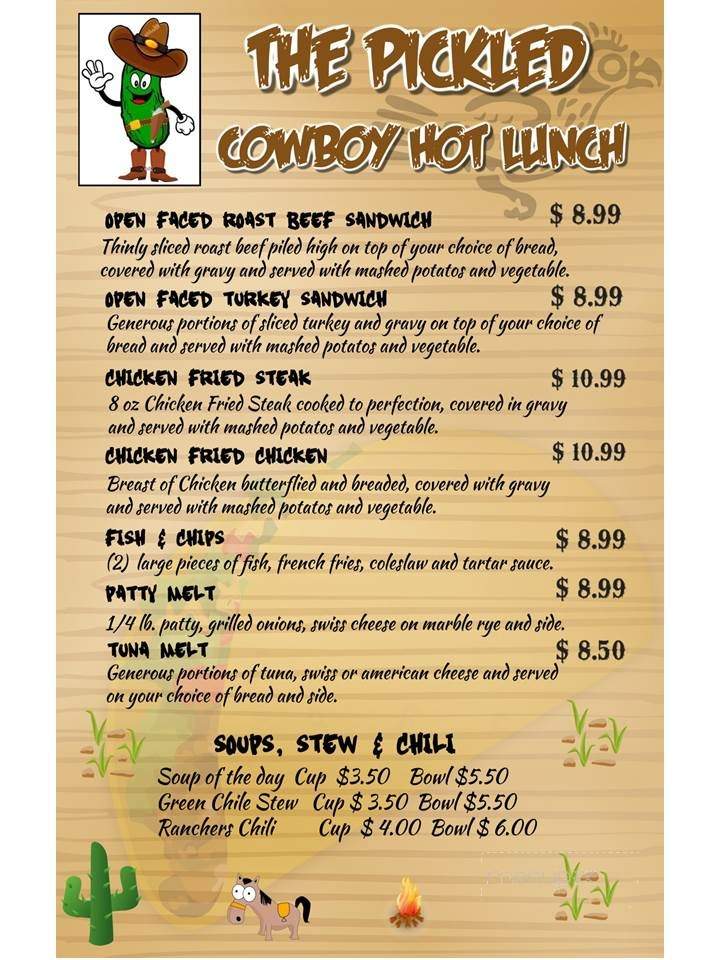 THE PICKLED
COWBOY HOT LUNCH

OPEN FACED ROAST BEEF SANDWICH $ 8.99
Thinly sliced roast beef piled high on top of your choice of bread, covered with gravy and served with mashed potatos and vegetable.

OPEN FACED TURKEY SANDWICH $ 8.99
Generous portions of sliced turkey and gravy on top of your choice of bread and served with mashed potatos and vegetable.

CHICKEN FRIED STEAK $ 10.99
8 oz Chicken Fried Steak cooked to perfection, covered in gravy and served with mashed potatos and vegetable.

CHICKEN FRIED CHICKEN $ 10.99
Breast of Chicken butterflied and breaded, covered with gravy and served with mashed potatos and vegetable.

FISH & CHIPS $ 8.99
(2) large pieces of fish, french fries, coleslaw and tartar sauce.

PATTY MELT $ 8.99
1/4 lb. patty, grilled onions, swiss cheese on marble rye and side.

TUNA MELT $ 8.50
Generous portions of tuna, swiss or american cheese and served on your choice of bread and side.

SOUPS, STEW & CHILI
Soup of the day Cup $3.50 Bowl $5.50
Green Chile Stew Cup $ 3.50 Bowl $5.50
Ranchers Chili Cup $ 4.00 Bowl $ 6.00